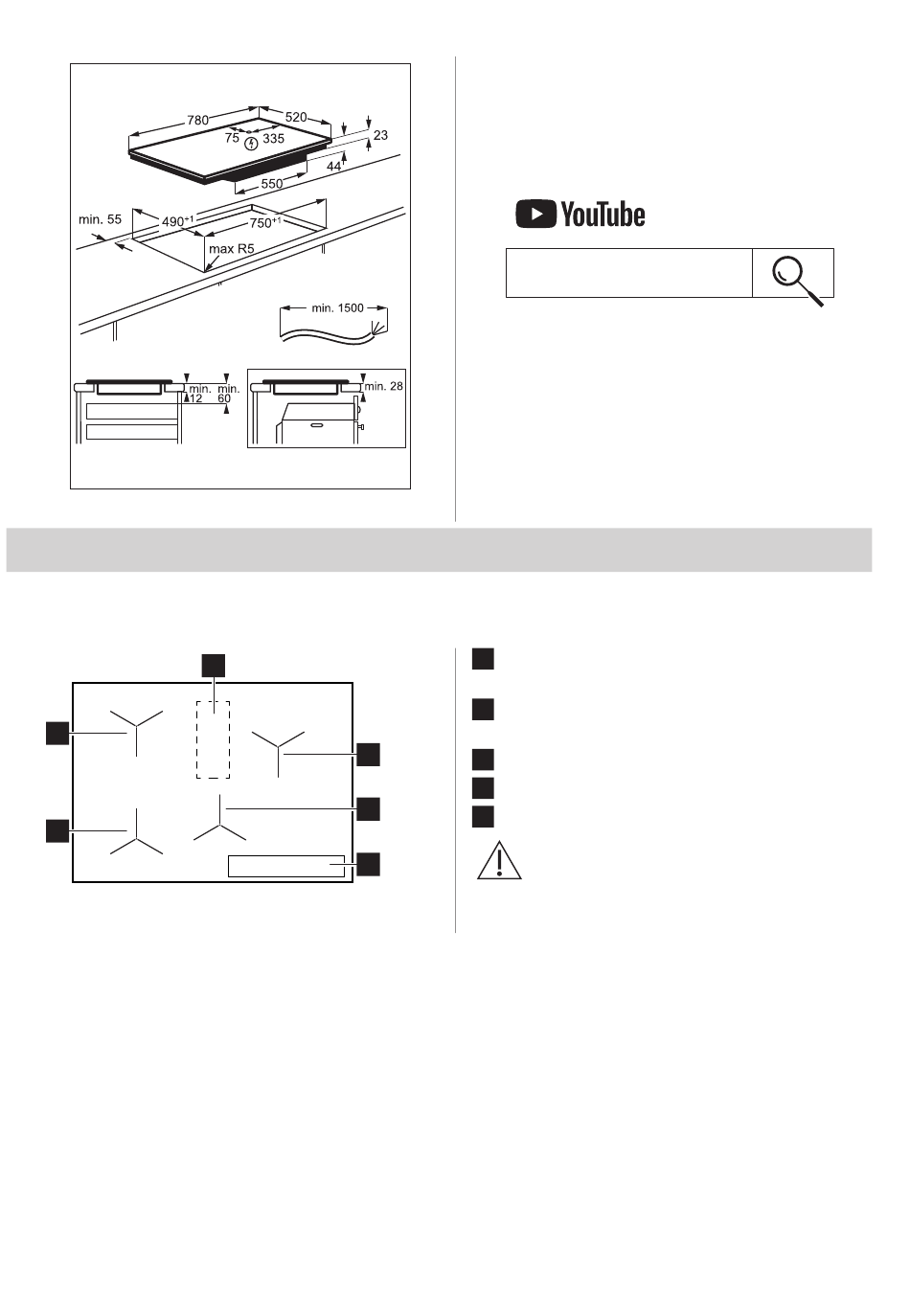 780
520
75
335
23
44
550
min. 55
$490^{+1}$
$750^{+1}$
max R5
min. 1500
min. 12
min. 60
min. 28

YouTube